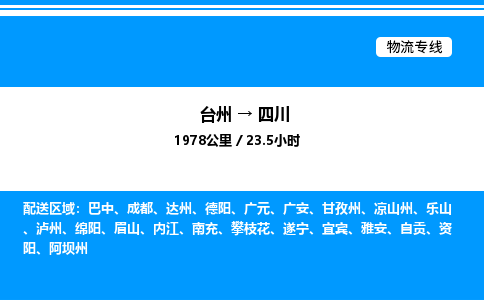 物流专线

台州 → 四川

1978公里 / 23.5小时

配送区域：巴中、成都、达州、德阳、广元、广安、甘孜州、凉山州、乐山、泸州、绵阳、眉山、内江、南充、攀枝花、遂宁、宜宾、雅安、自贡、资阳、阿坝州